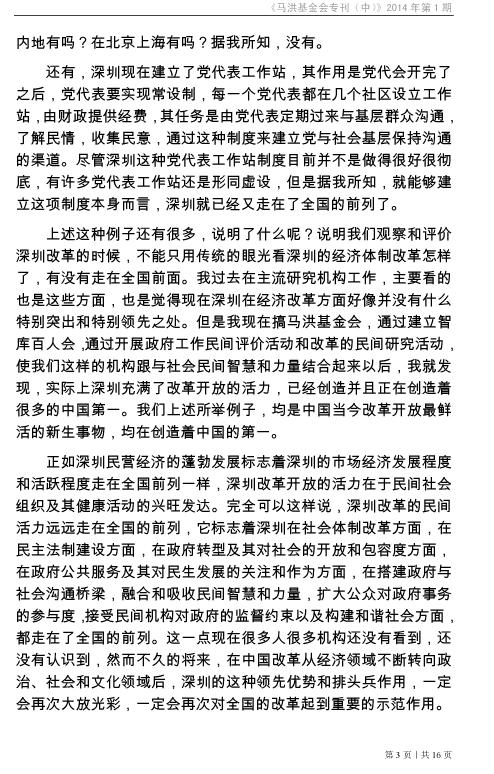 《马洪基金会专刊（中）》2014 年第 1 期

内地有吗？在北京上海有吗？据我所知，没有。

还有，深圳现在建立了党代表工作站，其作用是党代会开完了之后，党代表要实现常设制，每一个党代表都在几个社区设立工作站，由财政提供经费，其任务是由党代表定期过来与基层群众沟通，了解民情，收集民意，通过这种制度来建立党与社会基层保持沟通的渠道。尽管深圳这种党代表工作站制度目前并不是做得很好很彻底，有许多党代表工作站还是形同虚设，但是据我所知，就能够建立这项制度本身而言，深圳就已经又走在了全国的前列了。

上述这种例子还有很多，说明了什么呢？说明我们观察和评价深圳改革的时候，不能只用传统的眼光看深圳的经济体制改革怎样了，有没有走在全国前面。我过去在主流研究机构工作，主要看的也是这些方面，也是觉得现在深圳在经济改革方面好像并没有什么特别突出和特别领先之处。但是我现在搞马洪基金会，通过建立智库百人会，通过开展政府工作民间评价活动和改革的民间研究活动，使我们这样的机构跟与社会民间智慧和力量结合起来以后，我就发现，实际上深圳充满了改革开放的活力，已经创造并且正在创造着很多的中国第一。我们上述所举例子，均是中国当今改革开放最鲜活的新生事物，均在创造着中国的第一。

正如深圳民营经济的蓬勃发展标志着深圳的市场经济发展程度和活跃程度走在全国前列一样，深圳改革开放的活力在于民间社会组织及其健康活动的兴旺发达。完全可以这样说，深圳改革的民间活力远远走在全国的前列，它标志着深圳在社会体制改革方面，在民主法制建设方面，在政府转型及其对社会的开放和包容度方面，在政府公共服务及其对民生发展的关注和作为方面，在搭建政府与社会沟通桥梁，融合和吸收民间智慧和力量，扩大公众对政府事务的参与度，接受民间机构对政府的监督约束以及构建和谐社会方面，都走在了全国的前列。这一点现在很多人很多机构还没有看到，还没有认识到，然而不久的将来，在中国改革从经济领域不断转向政治、社会和文化领域后，深圳的这种领先优势和排头兵作用，一定会再次大放光彩，一定会再次对全国的改革起到重要的示范作用。

第 3 页 | 共 16 页